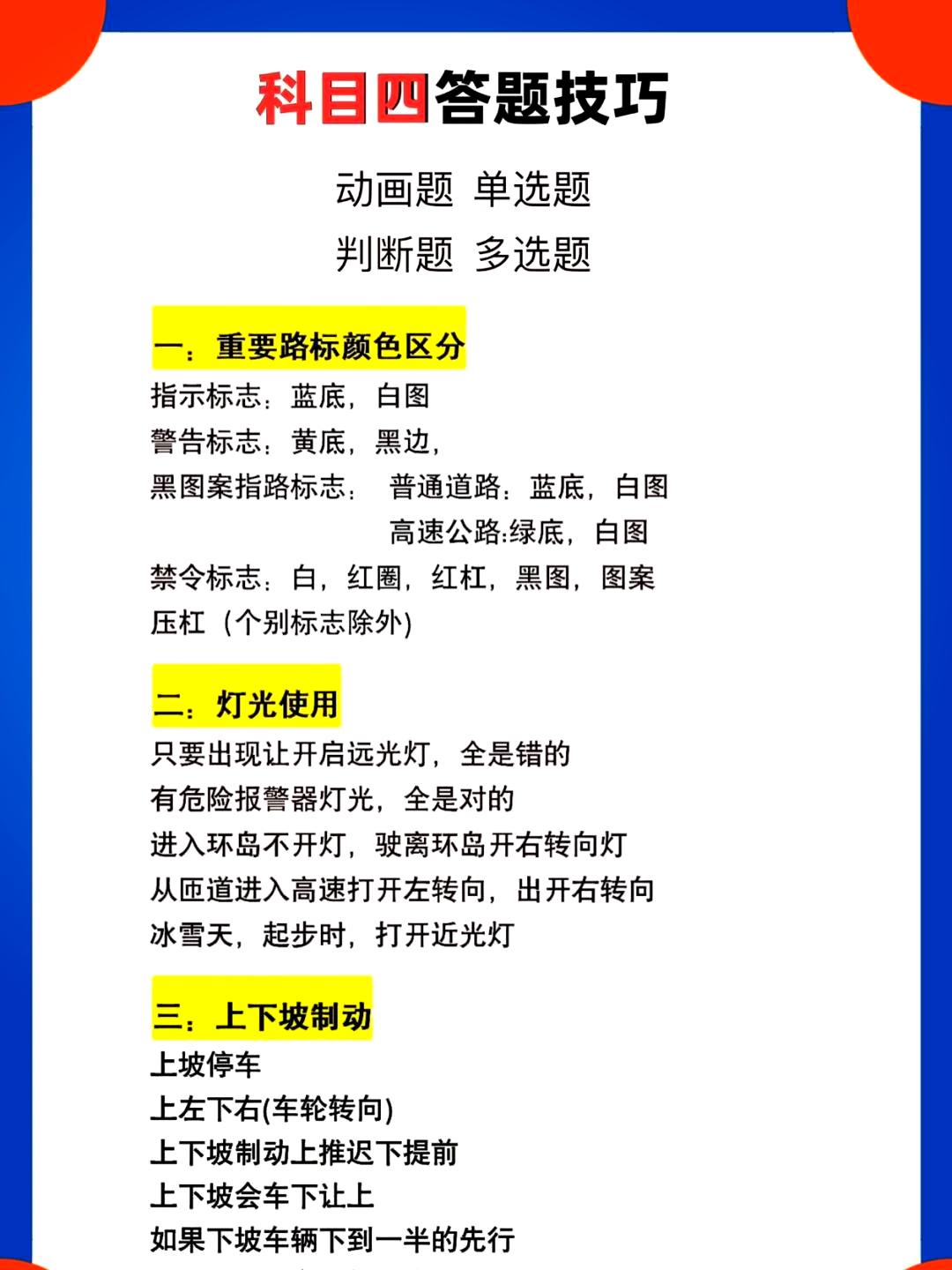 科目四答题技巧

动画题 单选题

判断题 多选题

一：重要路标颜色区分

指示标志：蓝底，白图

警告标志：黄底，黑边，

黑图案指路标志： 普通道路：蓝底，白图

高速公路:绿底，白图

禁令标志：白，红圈，红杠，黑图，图案压杠（个别标志除外)

二：灯光使用

只要出现让开启远光灯，全是错的

有危险报警器灯光，全是对的

进入环岛不开灯，驶离环岛开右转向灯

从匝道进入高速打开左转向，出开右转向

冰雪天，起步时，打开近光灯

三：上下坡制动

上坡停车

上左下右(车轮转向)

上下坡制动上推迟下提前

上下坡会车下让上

如果下坡车辆下到一半的先行